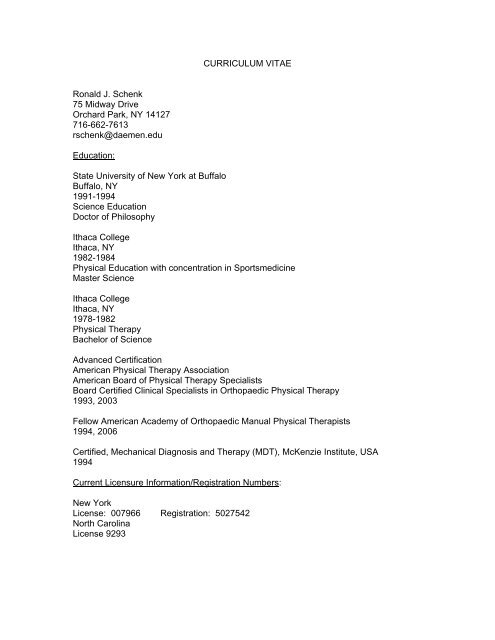 CURRICULUM VITAE

Ronald J. Schenk
75 Midway Drive
Orchard Park, NY 14127
716-662-7613
rschenk@daemen.edu

Education:

State University of New York at Buffalo
Buffalo, NY
1991-1994
Science Education
Doctor of Philosophy

Ithaca College
Ithaca, NY
1982-1984
Physical Education with concentration in Sportsmedicine
Master Science

Ithaca College
Ithaca, NY
1978-1982
Physical Therapy
Bachelor of Science

Advanced Certification
American Physical Therapy Association
American Board of Physical Therapy Specialists
Board Certified Clinical Specialists in Orthopaedic Physical Therapy
1993, 2003

Fellow American Academy of Orthopaedic Manual Physical Therapists
1994, 2006

Certified, Mechanical Diagnosis and Therapy (MDT), McKenzie Institute, USA
1994

Current Licensure Information/Registration Numbers:

New York
License: 007966 Registration: 5027542
North Carolina
License 9293